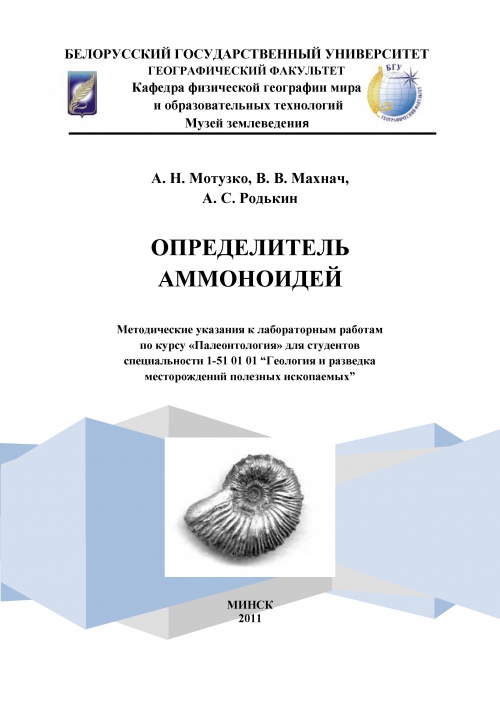 БЕЛОРУССКИЙ ГОСУДАРСТВЕННЫЙ УНИВЕРСИТЕТ
ГЕОГРАФИЧЕСКИЙ ФАКУЛЬТЕТ
Кафедра физической географии мира и образовательных технологий
Музей землеведения

БГУ
ГЕОГРАФИЧЕСКИЙ ФАКУЛЬТЕТ

А. Н. Мотузко, В. В. Махнач,
А. С. Родькин

ОПРЕДЕЛИТЕЛЬ
АММОНОИДЕЙ

Методические указания к лабораторным работам по курсу «Палеонтология» для студентов специальности 1-51 01 01 “Геология и разведка месторождений полезных ископаемых”

МИНСК
2011